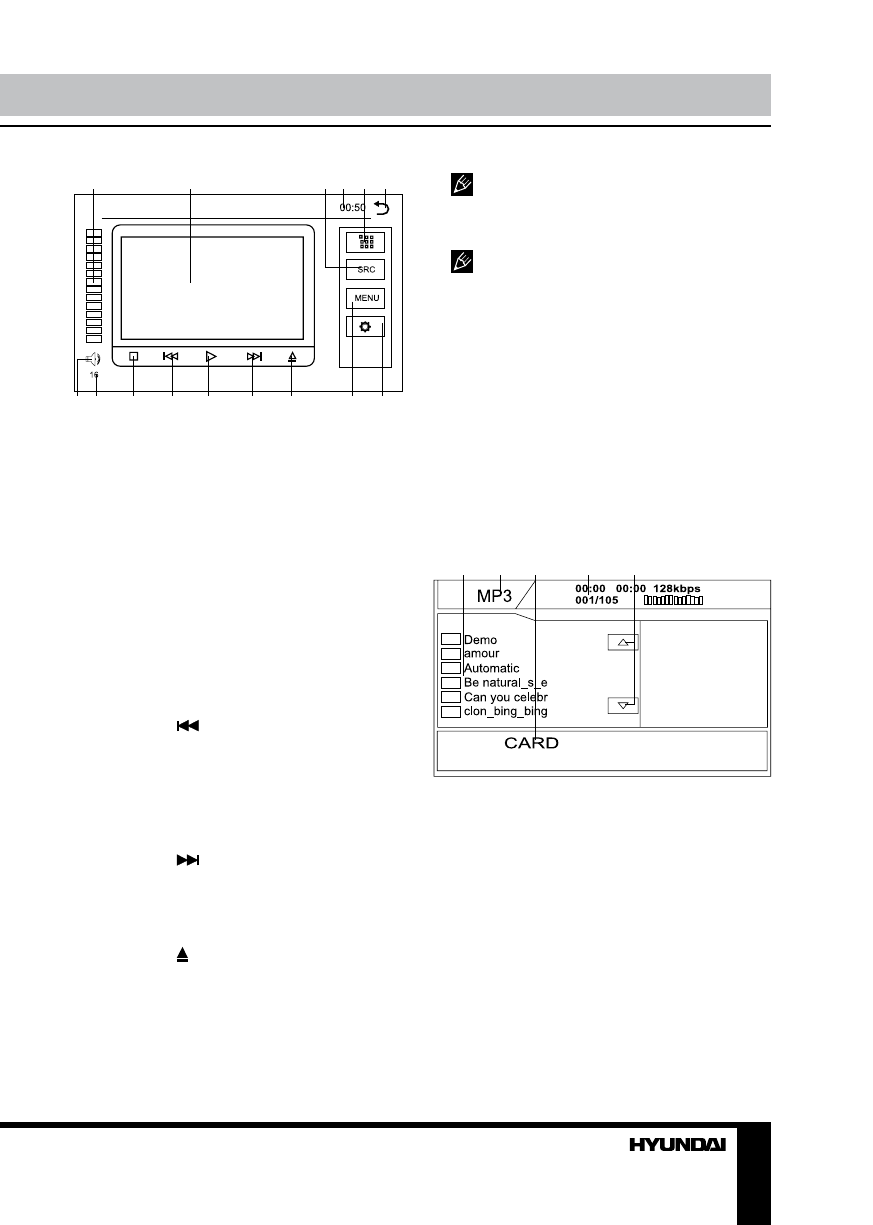 00:50

SRC

MENU

16

MP3

00:00 00:00 128kbps
001/105

Demo
amour
Automatic
Be natural_s_e
Can you celebr
clon_bing_bing

CARD

HYUNDAI